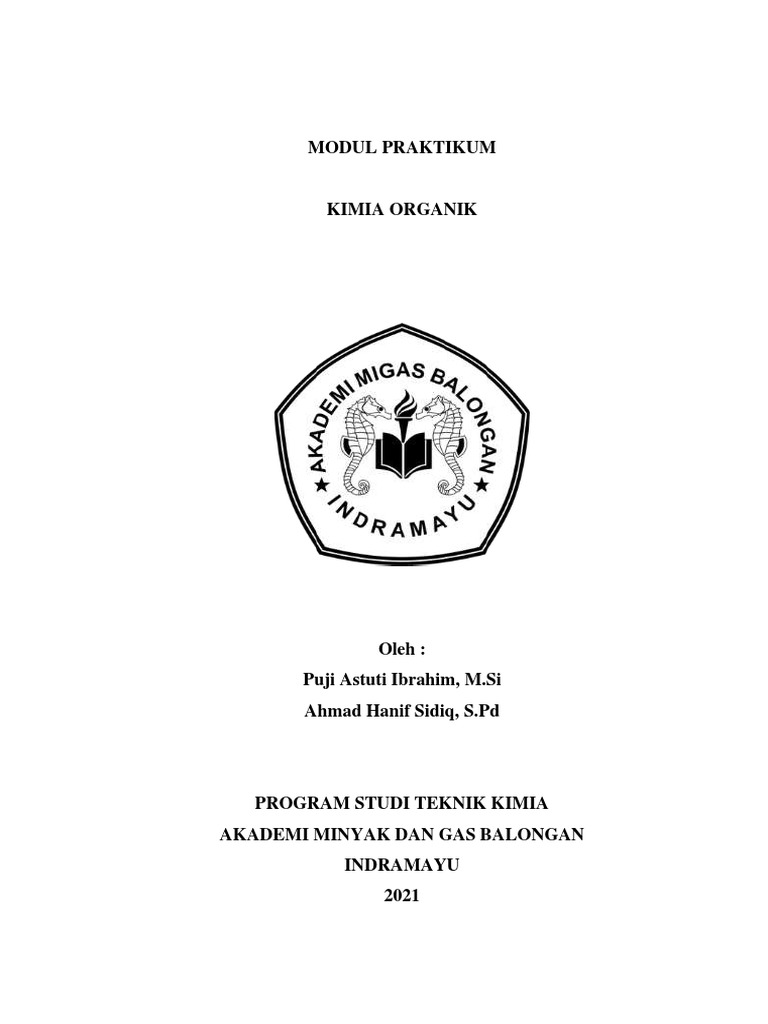 MODUL PRAKTIKUM

KIMIA ORGANIK

AKADEMI MIGAS BALONGAN
INDRAMAYU

Oleh :
Puji Astuti Ibrahim, M.Si
Ahmad Hanif Sidiq, S.Pd

PROGRAM STUDI TEKNIK KIMIA
AKADEMI MINYAK DAN GAS BALONGAN
INDRAMAYU
2021